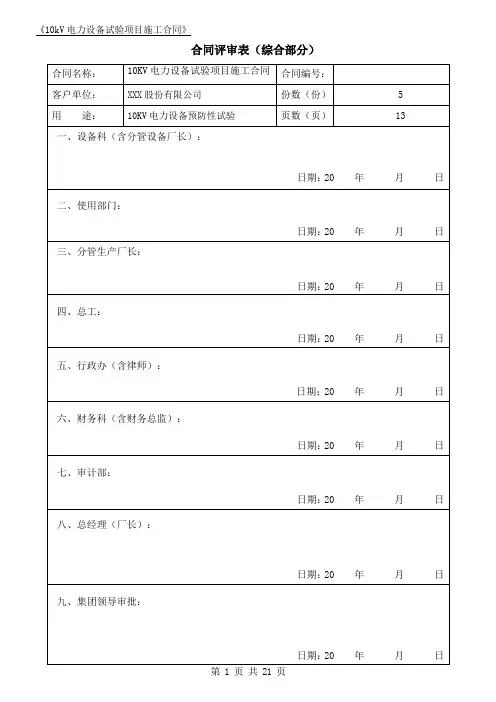 《10kV 电力设备试验项目施工合同》

合同评审表（综合部分）

| 合同名称： | 10KV 电力设备试验项目施工合同 | 合同编号： | |
|---|---|---|---|
| 客户单位： | XXX 股份有限公司 | 份数（份） | 5 |
| 用　　途： | 10KV 电力设备预防性试验 | 页数（页） | 13 |

一、设备科（含分管设备厂长）：

日期：20　年　月　日

二、使用部门：

日期：20　年　月　日

三、分管生产厂长：

日期：20　年　月　日

四、总工：

日期：20　年　月　日

五、行政办（含律师）：

日期：20　年　月　日

六、财务科（含财务总监）：

日期：20　年　月　日

七、审计部：

日期：20　年　月　日

八、总经理（厂长）：

日期：20　年　月　日

九、集团领导审批：

日期：20　年　月　日

第 1 页 共 21 页